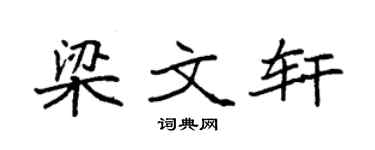 梁文轩

词典网